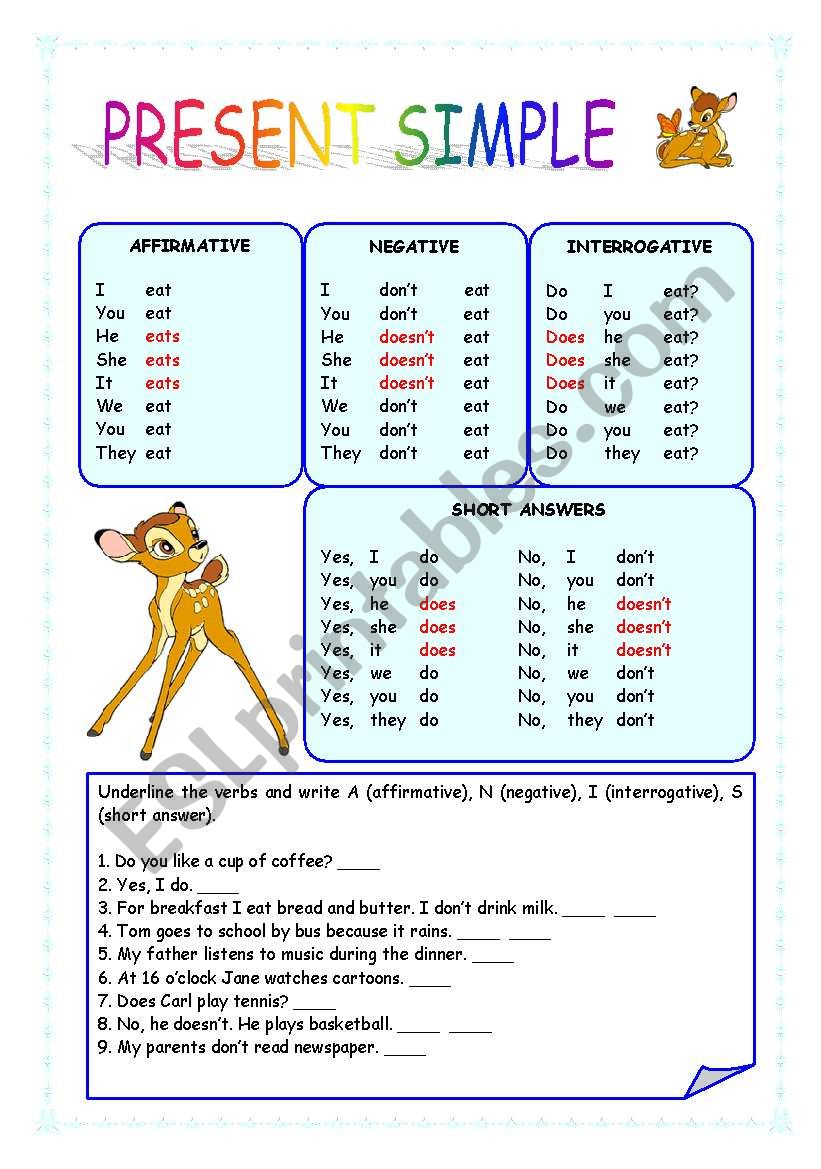 PRESENT SIMPLE

AFFIRMATIVE

I eat
You eat
He eats
She eats
It eats
We eat
You eat
They eat

NEGATIVE

I don't eat
You don't eat
He doesn't eat
She doesn't eat
It doesn't eat
We don't eat
You don't eat
They don't eat

INTERROGATIVE

Do I eat?
Do you eat?
Does he eat?
Does she eat?
Does it eat?
Do we eat?
Do you eat?
Do they eat?

SHORT ANSWERS

Yes, I do
Yes, you do
Yes, he does
Yes, she does
Yes, it does
Yes, we do
Yes, you do
Yes, they do

No, I don't
No, you don't
No, he doesn't
No, she doesn't
No, it doesn't
No, we don't
No, you don't
No, they don't

ESLprintables.com

Underline the verbs and write A (affirmative), N (negative), I (interrogative), S (short answer).

1. Do you like a cup of coffee? ____
2. Yes, I do. ____
3. For breakfast I eat bread and butter. I don't drink milk. ____ ____
4. Tom goes to school by bus because it rains. ____ ____
5. My father listens to music during the dinner. ____
6. At 16 o'clock Jane watches cartoons. ____
7. Does Carl play tennis? ____
8. No, he doesn't. He plays basketball. ____ ____
9. My parents don't read newspaper. ____